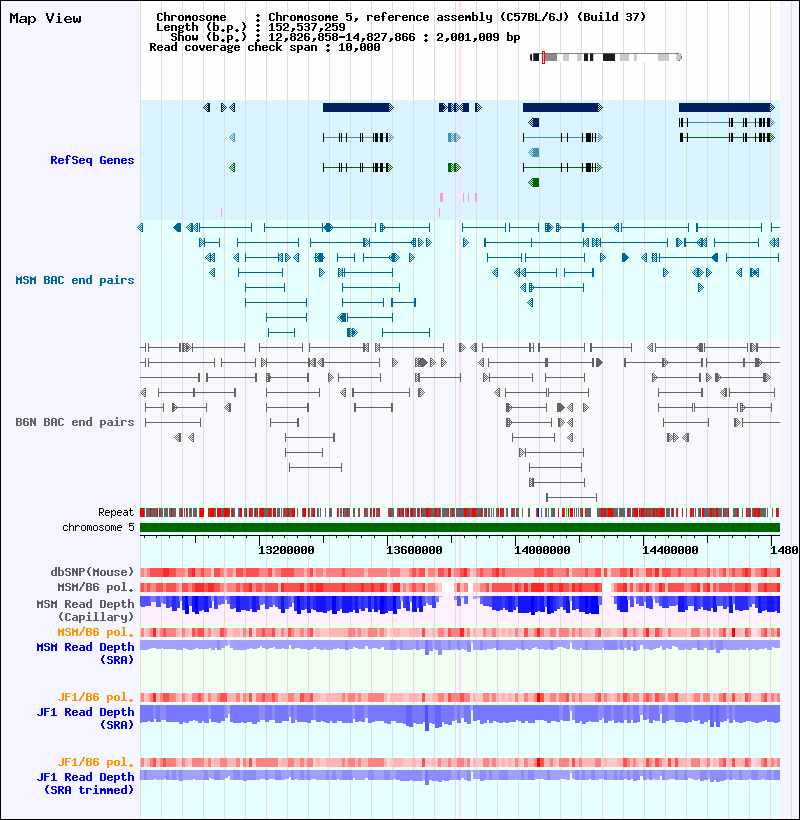 Map View

Chromosome : Chromosome 5, reference assembly (C57BL/6J) (Build 37)
Length (b.p.) : 152,537,259
Show (b.p.) : 12,826,858-14,827,866 : 2,001,009 bp
Read coverage check span : 10,000

RefSeq Genes

MSM BAC end pairs

B6N BAC end pairs

Repeat
chromosome 5

13200000 13600000 14000000 14400000 1480

dbSNP(Mouse)
MSM/B6 pol.
MSM Read Depth (Capillary)
MSM/B6 pol.
MSM Read Depth (SRA)

JF1/B6 pol.
JF1 Read Depth (SRA)

JF1/B6 pol.
JF1 Read Depth (SRA trimmed)